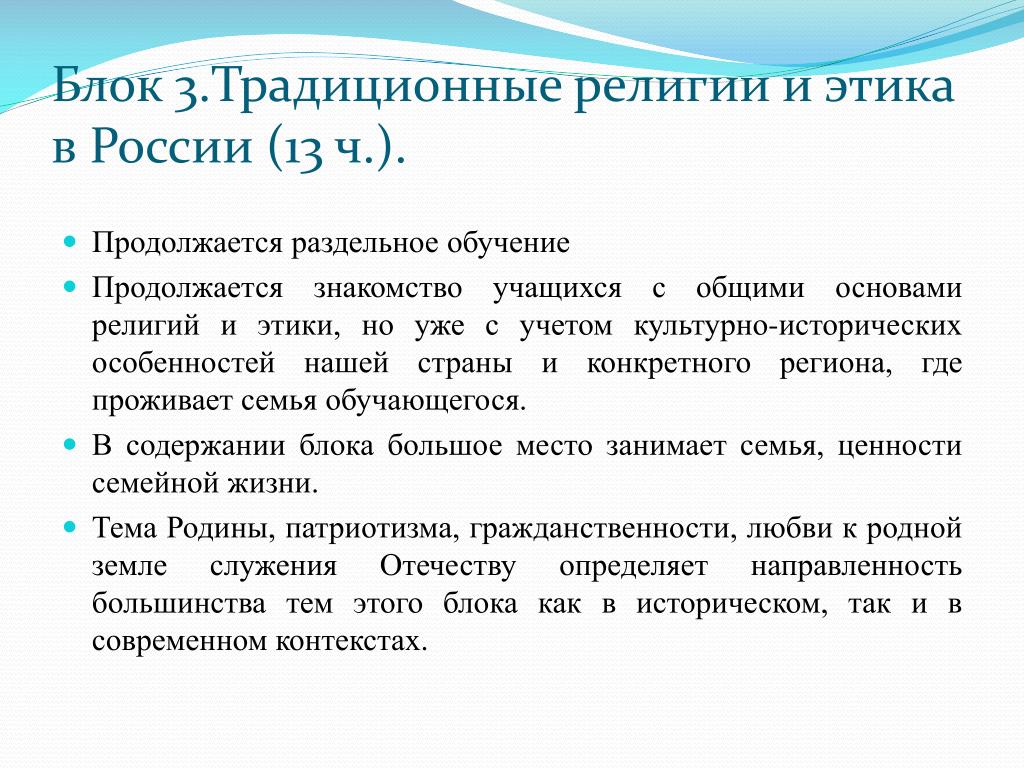 Блок 3.Традиционные религии и этика в России (13 ч.).

Продолжается раздельное обучение

Продолжается знакомство учащихся с общими основами религий и этики, но уже с учетом культурно-исторических особенностей нашей страны и конкретного региона, где проживает семья обучающегося.

В содержании блока большое место занимает семья, ценности семейной жизни.

Тема Родины, патриотизма, гражданственности, любви к родной земле служения Отечеству определяет направленность большинства тем этого блока как в историческом, так и в современном контекстах.